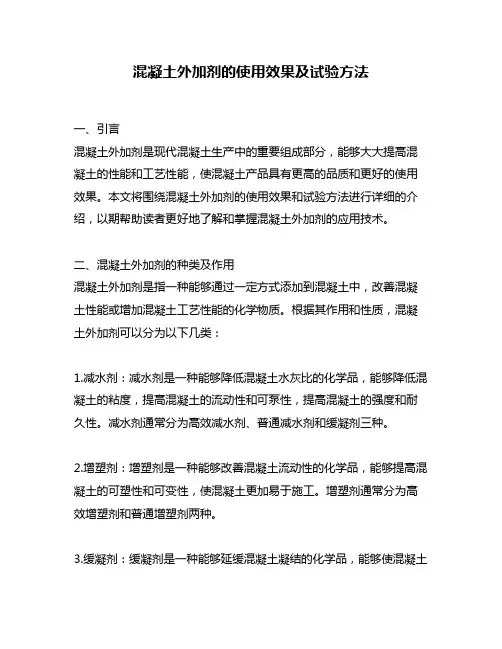 混凝土外加剂的使用效果及试验方法

一、引言
混凝土外加剂是现代混凝土生产中的重要组成部分，能够大大提高混凝土的性能和工艺性能，使混凝土产品具有更高的品质和更好的使用效果。本文将围绕混凝土外加剂的使用效果和试验方法进行详细的介绍，以期帮助读者更好地了解和掌握混凝土外加剂的应用技术。

二、混凝土外加剂的种类及作用
混凝土外加剂是指一种能够通过一定方式添加到混凝土中，改善混凝土性能或增加混凝土工艺性能的化学物质。根据其作用和性质，混凝土外加剂可以分为以下几类：

1.减水剂：减水剂是一种能够降低混凝土水灰比的化学品，能够降低混凝土的粘度，提高混凝土的流动性和可泵性，提高混凝土的强度和耐久性。减水剂通常分为高效减水剂、普通减水剂和缓凝剂三种。

2.增塑剂：增塑剂是一种能够改善混凝土流动性的化学品，能够提高混凝土的可塑性和可变性，使混凝土更加易于施工。增塑剂通常分为高效增塑剂和普通增塑剂两种。

3.缓凝剂：缓凝剂是一种能够延缓混凝土凝结的化学品，能够使混凝土